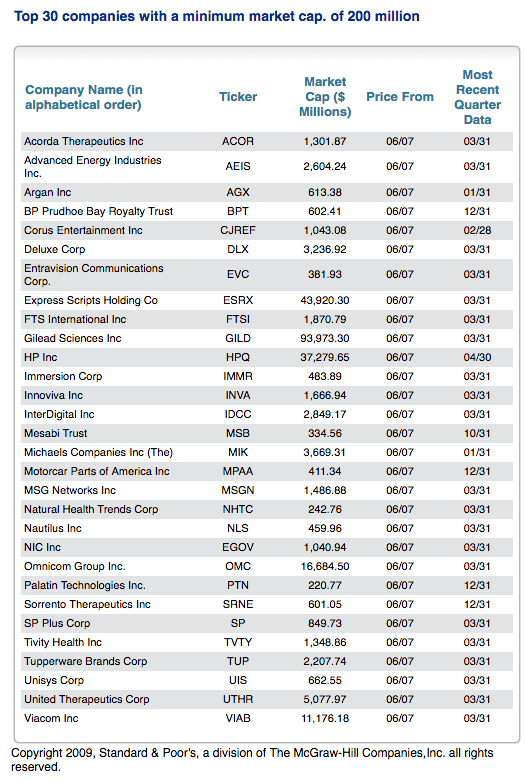 Top 30 companies with a minimum market cap. of 200 million

| Company Name (in alphabetical order) | Ticker | Market Cap ($ Millions) | Price From | Most Recent Quarter Data |
|---|---|---|---|---|
| Acorda Therapeutics Inc | ACOR | 1,301.87 | 06/07 | 03/31 |
| Advanced Energy Industries Inc. | AEIS | 2,604.24 | 06/07 | 03/31 |
| Argan Inc | AGX | 613.38 | 06/07 | 01/31 |
| BP Prudhoe Bay Royalty Trust | BPT | 602.41 | 06/07 | 12/31 |
| Corus Entertainment Inc | CJREF | 1,043.08 | 06/07 | 02/28 |
| Deluxe Corp | DLX | 3,236.92 | 06/07 | 03/31 |
| Entravision Communications Corp. | EVC | 381.93 | 06/07 | 03/31 |
| Express Scripts Holding Co | ESRX | 43,920.30 | 06/07 | 03/31 |
| FTS International Inc | FTSI | 1,870.79 | 06/07 | 03/31 |
| Gilead Sciences Inc | GILD | 93,973.30 | 06/07 | 03/31 |
| HP Inc | HPQ | 37,279.65 | 06/07 | 04/30 |
| Immersion Corp | IMMR | 483.89 | 06/07 | 03/31 |
| Innoviva Inc | INVA | 1,666.94 | 06/07 | 03/31 |
| InterDigital Inc | IDCC | 2,849.17 | 06/07 | 03/31 |
| Mesabi Trust | MSB | 334.56 | 06/07 | 10/31 |
| Michaels Companies Inc (The) | MIK | 3,669.31 | 06/07 | 01/31 |
| Motorcar Parts of America Inc | MPAA | 411.34 | 06/07 | 12/31 |
| MSG Networks Inc | MSGN | 1,486.88 | 06/07 | 03/31 |
| Natural Health Trends Corp | NHTC | 242.76 | 06/07 | 03/31 |
| Nautilus Inc | NLS | 459.96 | 06/07 | 03/31 |
| NIC Inc | EGOV | 1,040.94 | 06/07 | 03/31 |
| Omnicom Group Inc. | OMC | 16,684.50 | 06/07 | 03/31 |
| Palatin Technologies Inc. | PTN | 220.77 | 06/07 | 12/31 |
| Sorrento Therapeutics Inc | SRNE | 601.05 | 06/07 | 12/31 |
| SP Plus Corp | SP | 849.73 | 06/07 | 03/31 |
| Tivity Health Inc | TVTY | 1,348.86 | 06/07 | 03/31 |
| Tupperware Brands Corp | TUP | 2,207.74 | 06/07 | 03/31 |
| Unisys Corp | UIS | 662.55 | 06/07 | 03/31 |
| United Therapeutics Corp | UTHR | 5,077.97 | 06/07 | 03/31 |
| Viacom Inc | VIAB | 11,176.18 | 06/07 | 03/31 |

Copyright 2009, Standard & Poor's, a division of The McGraw-Hill Companies,Inc. all rights reserved.